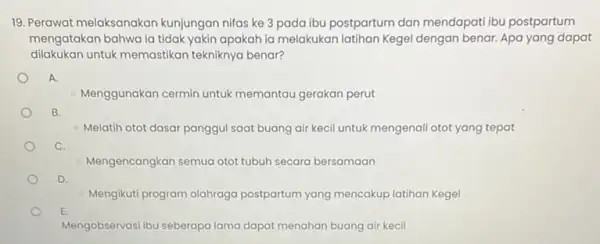 19. Perawat melaksanakan kunjungan nifas ke 3 pada ibu postpartum dan mendapati ibu postpartum mengatakan bahwa ia tidak yakin apakah ia melakukan latihan Kegel dengan benar. Apa yang dapat dilakukan untuk memastikan tekniknya benar?

A.
Menggunakan cermin untuk memantau gerakan perut

B.
Melatih otot dasar panggul saat buang air kecil untuk mengenali otot yang tepat

C.
Mengencangkan semua otot tubuh secara bersamaan

D.
Mengikuti program olahraga postpartum yang mencakup latihan Kegel

E.
Mengobservasi ibu seberapa lama dapat menahan buang air kecil